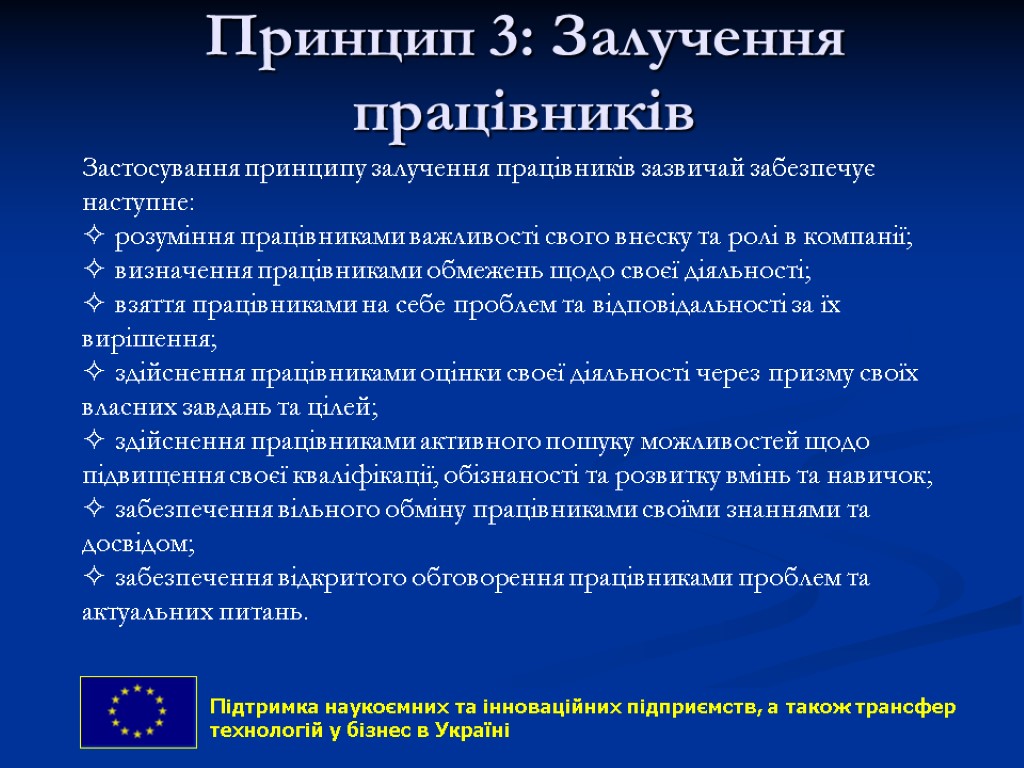 Принцип 3: Залучення працівників

Застосування принципу залучення працівників зазвичай забезпечує наступне:
✧ розуміння працівниками важливості свого внеску та ролі в компанії;
✧ визначення працівниками обмежень щодо своєї діяльності;
✧ взяття працівниками на себе проблем та відповідальності за їх вирішення;
✧ здійснення працівниками оцінки своєї діяльності через призму своїх власних завдань та цілей;
✧ здійснення працівниками активного пошуку можливостей щодо підвищення своєї кваліфікації, обізнаності та розвитку вмінь та навичок;
✧ забезпечення вільного обміну працівниками своїми знаннями та досвідом;
✧ забезпечення відкритого обговорення працівниками проблем та актуальних питань.

Підтримка наукоємних та інноваційних підприємств, а також трансфер технологій у бізнес в Україні